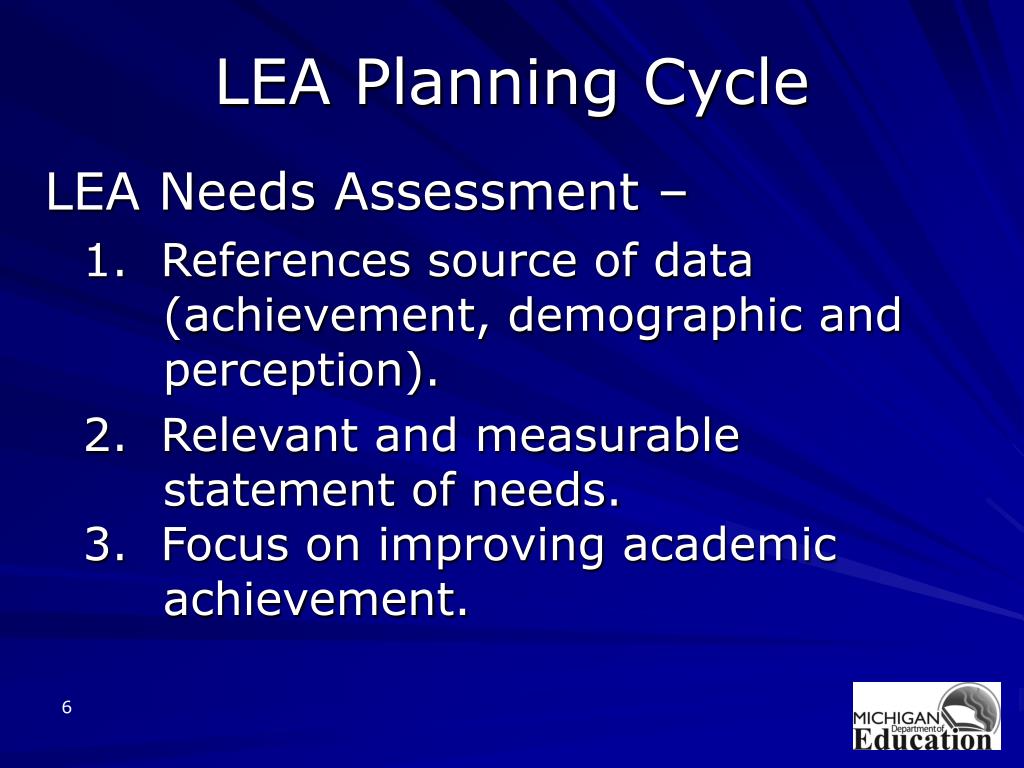 LEA Planning Cycle

LEA Needs Assessment –

1. References source of data (achievement, demographic and perception).

2. Relevant and measurable statement of needs.

3. Focus on improving academic achievement.

6

MICHIGAN Department of Education